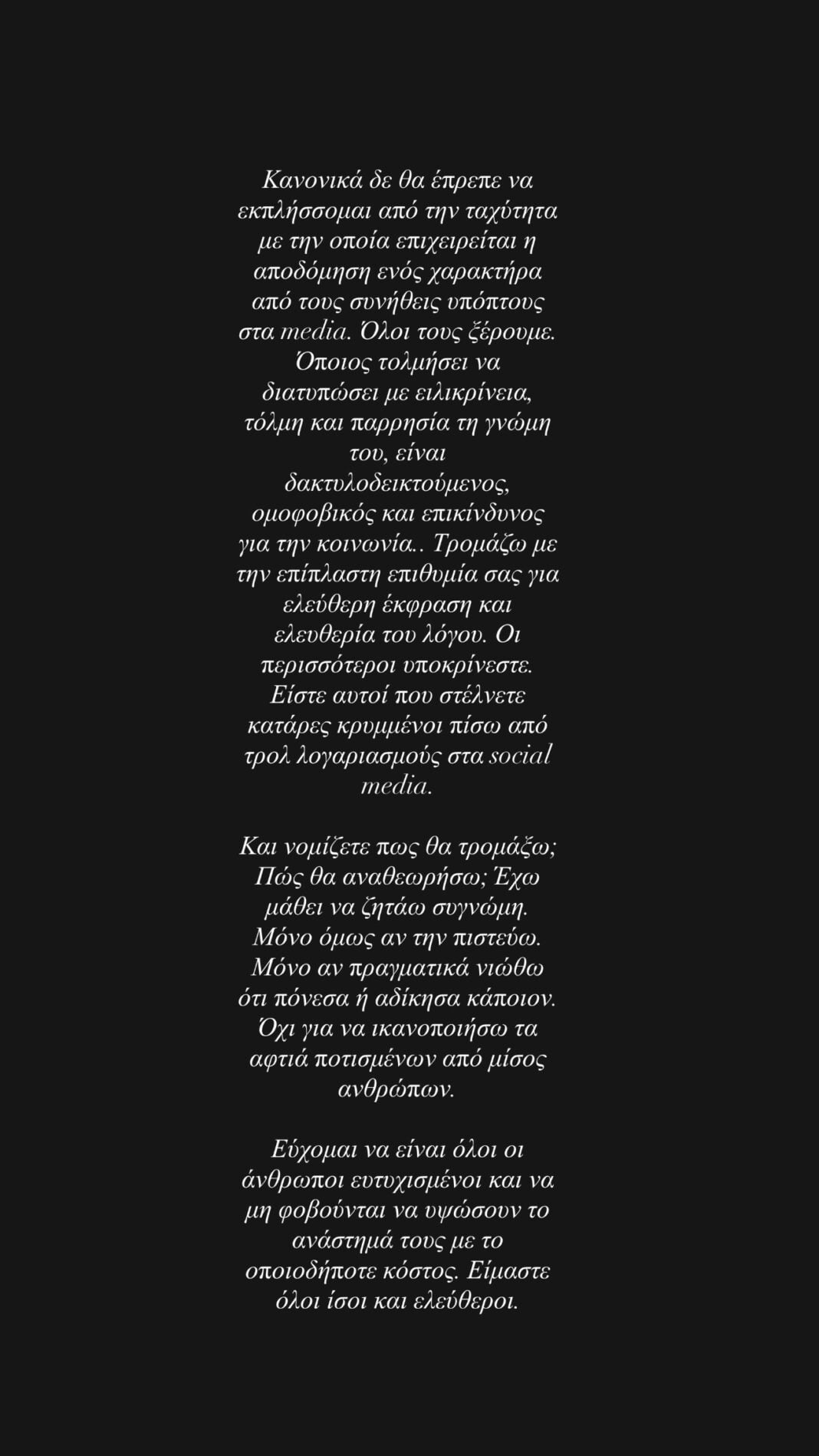 Κανονικά δε θα έπρεπε να εκπλήσσομαι από την ταχύτητα με την οποία επιχειρείται η αποδόμηση ενός χαρακτήρα από τους συνήθεις υπόπτους στα media. Όλοι τους ξέρουμε. Όποιος τολμήσει να διατυπώσει με ειλικρίνεια, τόλμη και παρρησία τη γνώμη του, είναι δακτυλοδεικτούμενος, ομοφοβικός και επικίνδυνος για την κοινωνία.. Τρομάζω με την επίπλαστη επιθυμία σας για ελεύθερη έκφραση και ελευθερία του λόγου. Οι περισσότεροι υποκρίνεστε. Είστε αυτοί που στέλνετε κατάρες κρυμμένοι πίσω από τρολ λογαριασμούς στα social media.

Και νομίζετε πως θα τρομάξω; Πώς θα αναθεωρήσω; Έχω μάθει να ζητάω συγνώμη. Μόνο όμως αν την πιστεύω. Μόνο αν πραγματικά νιώθω ότι πόνεσα ή αδίκησα κάποιον. Όχι για να ικανοποιήσω τα αφτιά ποτισμένων από μίσος ανθρώπων.

Εύχομαι να είναι όλοι οι άνθρωποι ευτυχισμένοι και να μη φοβούνται να υψώσουν το ανάστημά τους με το οποιοδήποτε κόστος. Είμαστε όλοι ίσοι και ελεύθεροι.